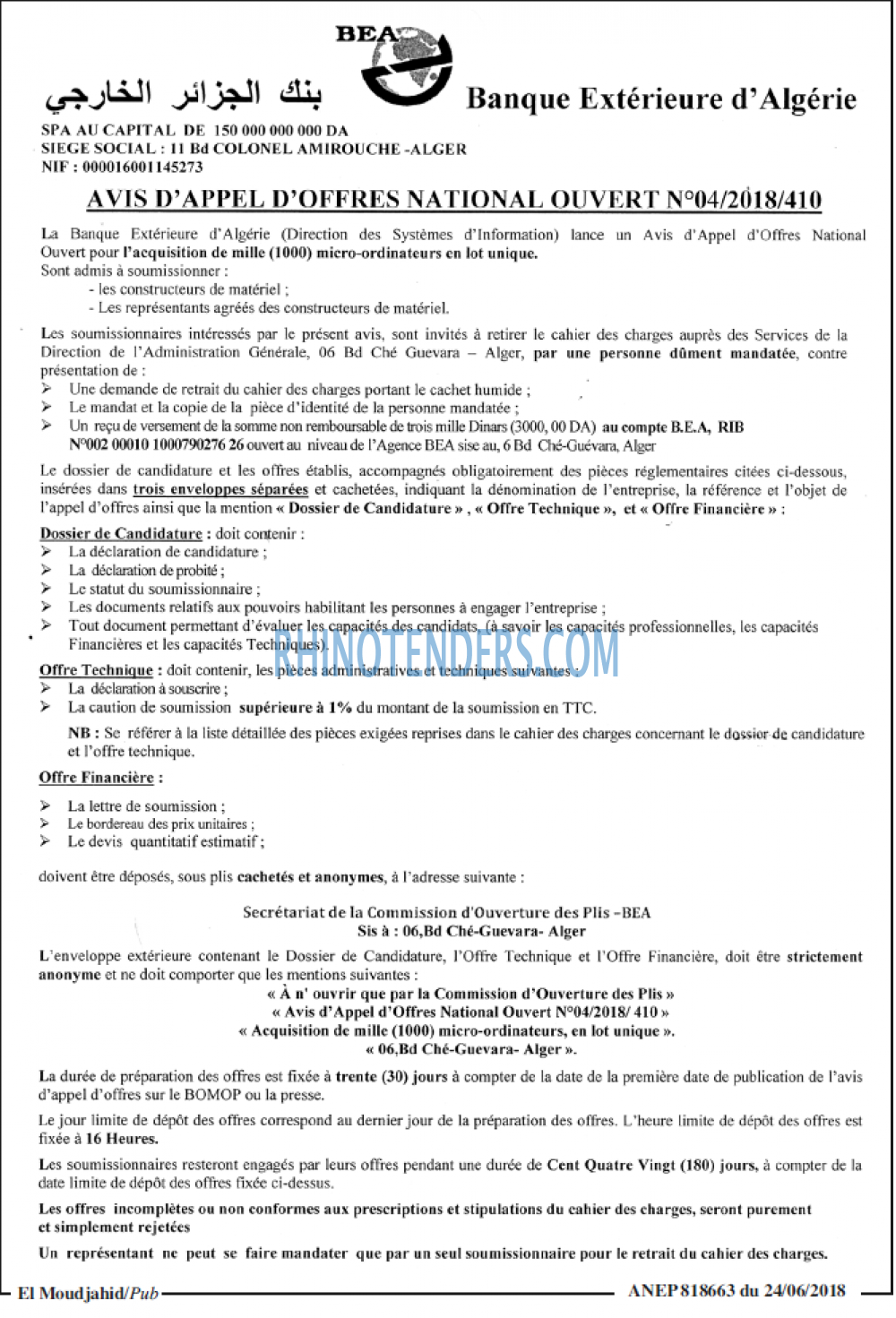 BEA

بنك الجزائر الخارجي

Banque Extérieure d'Algérie

SPA AU CAPITAL DE 150 000 000 000 DA
SIEGE SOCIAL : 11 Bd COLONEL AMIROUCHE -ALGER
NIF : 000016001145273

AVIS D'APPEL D'OFFRES NATIONAL OUVERT N°04/2018/410

La Banque Extérieure d'Algérie (Direction des Systèmes d'Information) lance un Avis d'Appel d'Offres National Ouvert pour l'acquisition de mille (1000) micro-ordinateurs en lot unique.
Sont admis à soumissionner :
- les constructeurs de matériel ;
- Les représentants agréés des constructeurs de matériel.

Les soumissionnaires intéressés par le présent avis, sont invités à retirer le cahier des charges auprès des Services de la Direction de l'Administration Générale, 06 Bd Ché Guevara – Alger, par une personne dûment mandatée, contre présentation de :
➢ Une demande de retrait du cahier des charges portant le cachet humide ;
➢ Le mandat et la copie de la pièce d'identité de la personne mandatée ;
➢ Un reçu de versement de la somme non remboursable de trois mille Dinars (3000, 00 DA) au compte B.E.A, RIB N°002 00010 1000790276 26 ouvert au niveau de l'Agence BEA sise au, 6 Bd Ché-Guévara, Alger

Le dossier de candidature et les offres établis, accompagnés obligatoirement des pièces réglementaires citées ci-dessous, insérées dans trois enveloppes séparées et cachetées, indiquant la dénomination de l'entreprise, la référence et l'objet de l'appel d'offres ainsi que la mention « Dossier de Candidature » , « Offre Technique », et « Offre Financière » :

Dossier de Candidature : doit contenir :
➢ La déclaration de candidature ;
➢ La déclaration de probité ;
➢ Le statut du soumissionnaire ;
➢ Les documents relatifs aux pouvoirs habilitant les personnes à engager l'entreprise ;
➢ Tout document permettant d'évaluer les capacités des candidats, (à savoir les capacités professionnelles, les capacités Financières et les capacités Techniques).

RHINOTENDERS.COM

Offre Technique : doit contenir, les pièces administratives et techniques suivantes :
➢ La déclaration à souscrire ;
➢ La caution de soumission supérieure à 1% du montant de la soumission en TTC.

NB : Se référer à la liste détaillée des pièces exigées reprises dans le cahier des charges concernant le dossier de candidature et l'offre technique.

Offre Financière :

➢ La lettre de soumission ;
➢ Le bordereau des prix unitaires ;
➢ Le devis quantitatif estimatif ;

doivent être déposés, sous plis cachetés et anonymes, à l'adresse suivante :

Secrétariat de la Commission d'Ouverture des Plis –BEA
Sis à : 06,Bd Ché-Guevara- Alger

L'enveloppe extérieure contenant le Dossier de Candidature, l'Offre Technique et l'Offre Financière, doit être strictement anonyme et ne doit comporter que les mentions suivantes :
« À n' ouvrir que par la Commission d'Ouverture des Plis »
« Avis d'Appel d'Offres National Ouvert N°04/2018/ 410 »
« Acquisition de mille (1000) micro-ordinateurs, en lot unique ».
« 06,Bd Ché-Guevara- Alger ».

La durée de préparation des offres est fixée à trente (30) jours à compter de la date de la première date de publication de l'avis d'appel d'offres sur le BOMOP ou la presse.

Le jour limite de dépôt des offres correspond au dernier jour de la préparation des offres. L'heure limite de dépôt des offres est fixée à 16 Heures.

Les soumissionnaires resteront engagés par leurs offres pendant une durée de Cent Quatre Vingt (180) jours, à compter de la date limite de dépôt des offres fixée ci-dessus.

Les offres incomplètes ou non conformes aux prescriptions et stipulations du cahier des charges, seront purement et simplement rejetées

Un représentant ne peut se faire mandater que par un seul soumissionnaire pour le retrait du cahier des charges.

El Moudjahid/Pub ANEP 818663 du 24/06/2018